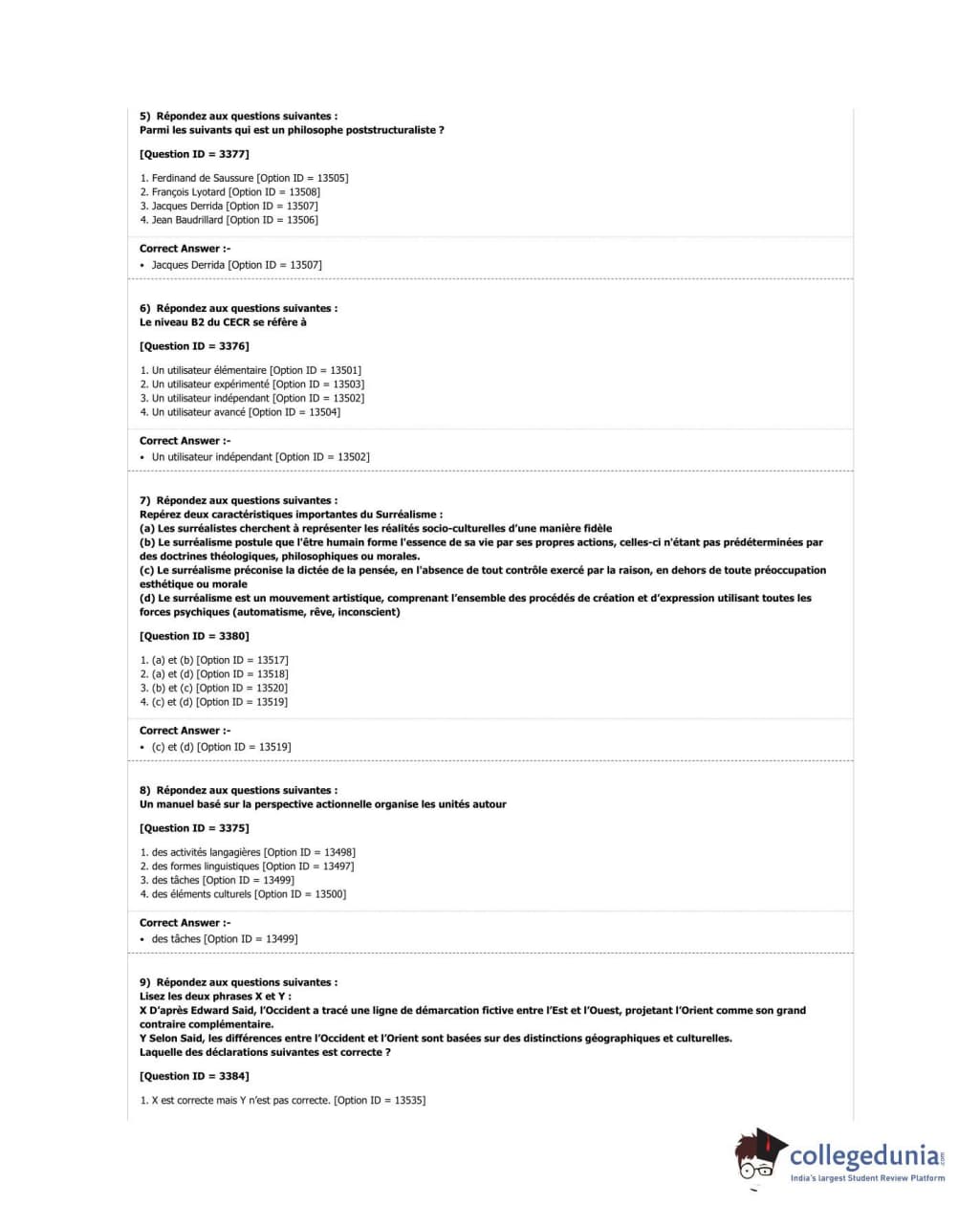 5) Répondez aux questions suivantes :
Parmi les suivants qui est un philosophe poststructuraliste ?

[Question ID = 3377]

1. Ferdinand de Saussure [Option ID = 13505]
2. François Lyotard [Option ID = 13508]
3. Jacques Derrida [Option ID = 13507]
4. Jean Baudrillard [Option ID = 13506]

Correct Answer :-
• Jacques Derrida [Option ID = 13507]

6) Répondez aux questions suivantes :
Le niveau B2 du CECR se réfère à

[Question ID = 3376]

1. Un utilisateur élémentaire [Option ID = 13501]
2. Un utilisateur expérimenté [Option ID = 13503]
3. Un utilisateur indépendant [Option ID = 13502]
4. Un utilisateur avancé [Option ID = 13504]

Correct Answer :-
• Un utilisateur indépendant [Option ID = 13502]

7) Répondez aux questions suivantes :
Repérez deux caractéristiques importantes du Surréalisme :
(a) Les surréalistes cherchent à représenter les réalités socio-culturelles d'une manière fidèle
(b) Le surréalisme postule que l'être humain forme l'essence de sa vie par ses propres actions, celles-ci n'étant pas prédéterminées par des doctrines théologiques, philosophiques ou morales.
(c) Le surréalisme préconise la dictée de la pensée, en l'absence de tout contrôle exercé par la raison, en dehors de toute préoccupation esthétique ou morale
(d) Le surréalisme est un mouvement artistique, comprenant l'ensemble des procédés de création et d'expression utilisant toutes les forces psychiques (automatisme, rêve, inconscient)

[Question ID = 3380]

1. (a) et (b) [Option ID = 13517]
2. (a) et (d) [Option ID = 13518]
3. (b) et (c) [Option ID = 13520]
4. (c) et (d) [Option ID = 13519]

Correct Answer :-
• (c) et (d) [Option ID = 13519]

8) Répondez aux questions suivantes :
Un manuel basé sur la perspective actionnelle organise les unités autour

[Question ID = 3375]

1. des activités langagières [Option ID = 13498]
2. des formes linguistiques [Option ID = 13497]
3. des tâches [Option ID = 13499]
4. des éléments culturels [Option ID = 13500]

Correct Answer :-
• des tâches [Option ID = 13499]

9) Répondez aux questions suivantes :
Lisez les deux phrases X et Y :
X D'après Edward Said, l'Occident a tracé une ligne de démarcation fictive entre l'Est et l'Ouest, projetant l'Orient comme son grand contraire complémentaire.
Y Selon Said, les différences entre l'Occident et l'Orient sont basées sur des distinctions géographiques et culturelles.
Laquelle des déclarations suivantes est correcte ?

[Question ID = 3384]

1. X est correcte mais Y n'est pas correcte. [Option ID = 13535]

collegedunia.com
India's largest Student Review Platform